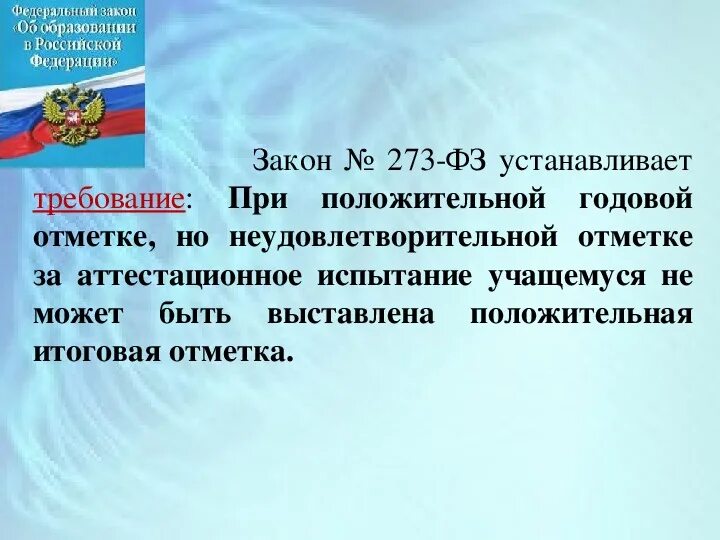 Федеральный закон «Об образовании в Российской Федерации»

Закон № 273-ФЗ устанавливает требование: При положительной годовой отметке, но неудовлетворительной отметке за аттестационное испытание учащемуся не может быть выставлена положительная итоговая отметка.